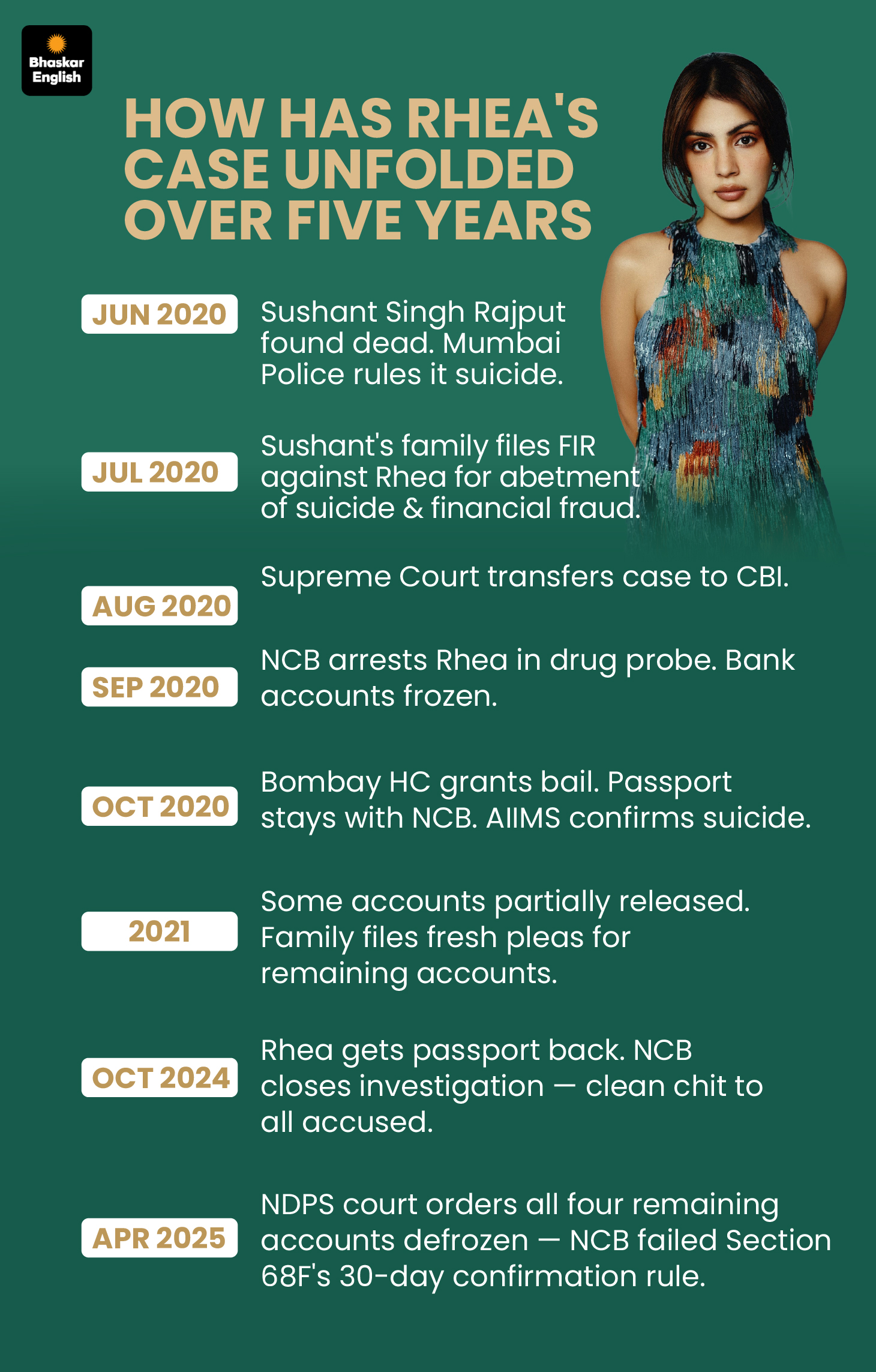 Bhaskar English

HOW HAS RHEA'S CASE UNFOLDED OVER FIVE YEARS

JUN 2020
Sushant Singh Rajput found dead. Mumbai Police rules it suicide.

JUL 2020
Sushant's family files FIR against Rhea for abetment of suicide & financial fraud.

AUG 2020
Supreme Court transfers case to CBI.

SEP 2020
NCB arrests Rhea in drug probe. Bank accounts frozen.

OCT 2020
Bombay HC grants bail. Passport stays with NCB. AIIMS confirms suicide.

2021
Some accounts partially released. Family files fresh pleas for remaining accounts.

OCT 2024
Rhea gets passport back. NCB closes investigation — clean chit to all accused.

APR 2025
NDPS court orders all four remaining accounts defrozen — NCB failed Section 68F's 30-day confirmation rule.